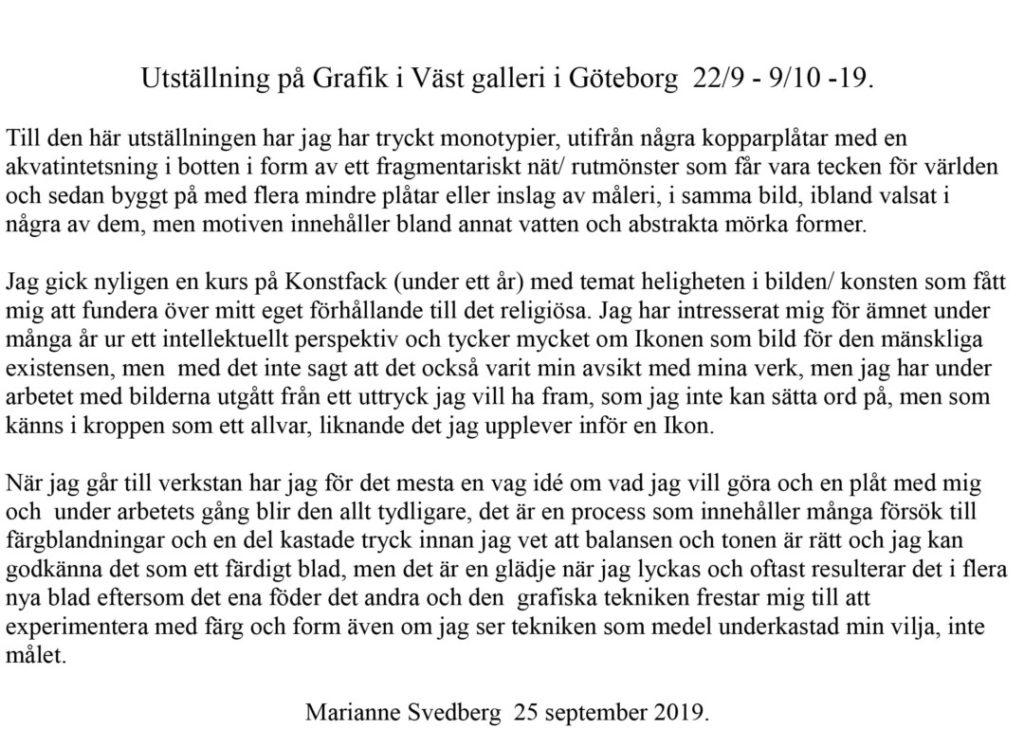 Utställning på Grafik i Väst galleri i Göteborg 22/9 - 9/10 -19.

Till den här utställningen har jag har tryckt monotypier, utifrån några kopparplåtar med en akvatintetsning i botten i form av ett fragmentariskt nät/ rutmönster som får vara tecken för världen och sedan byggt på med flera mindre plåtar eller inslag av måleri, i samma bild, ibland valsat i några av dem, men motiven innehåller bland annat vatten och abstrakta mörka former.

Jag gick nyligen en kurs på Konstfack (under ett år) med temat heligheten i bilden/ konsten som fått mig att fundera över mitt eget förhållande till det religiösa. Jag har intresserat mig för ämnet under många år ur ett intellektuellt perspektiv och tycker mycket om Ikonen som bild för den mänskliga existensen, men med det inte sagt att det också varit min avsikt med mina verk, men jag har under arbetet med bilderna utgått från ett uttryck jag vill ha fram, som jag inte kan sätta ord på, men som känns i kroppen som ett allvar, liknande det jag upplever inför en Ikon.

När jag går till verkstan har jag för det mesta en vag idé om vad jag vill göra och en plåt med mig och under arbetets gång blir den allt tydligare, det är en process som innehåller många försök till färgblandningar och en del kastade tryck innan jag vet att balansen och tonen är rätt och jag kan godkänna det som ett färdigt blad, men det är en glädje när jag lyckas och oftast resulterar det i flera nya blad eftersom det ena föder det andra och den grafiska tekniken frestar mig till att experimentera med färg och form även om jag ser tekniken som medel underkastad min vilja, inte målet.

Marianne Svedberg 25 september 2019.